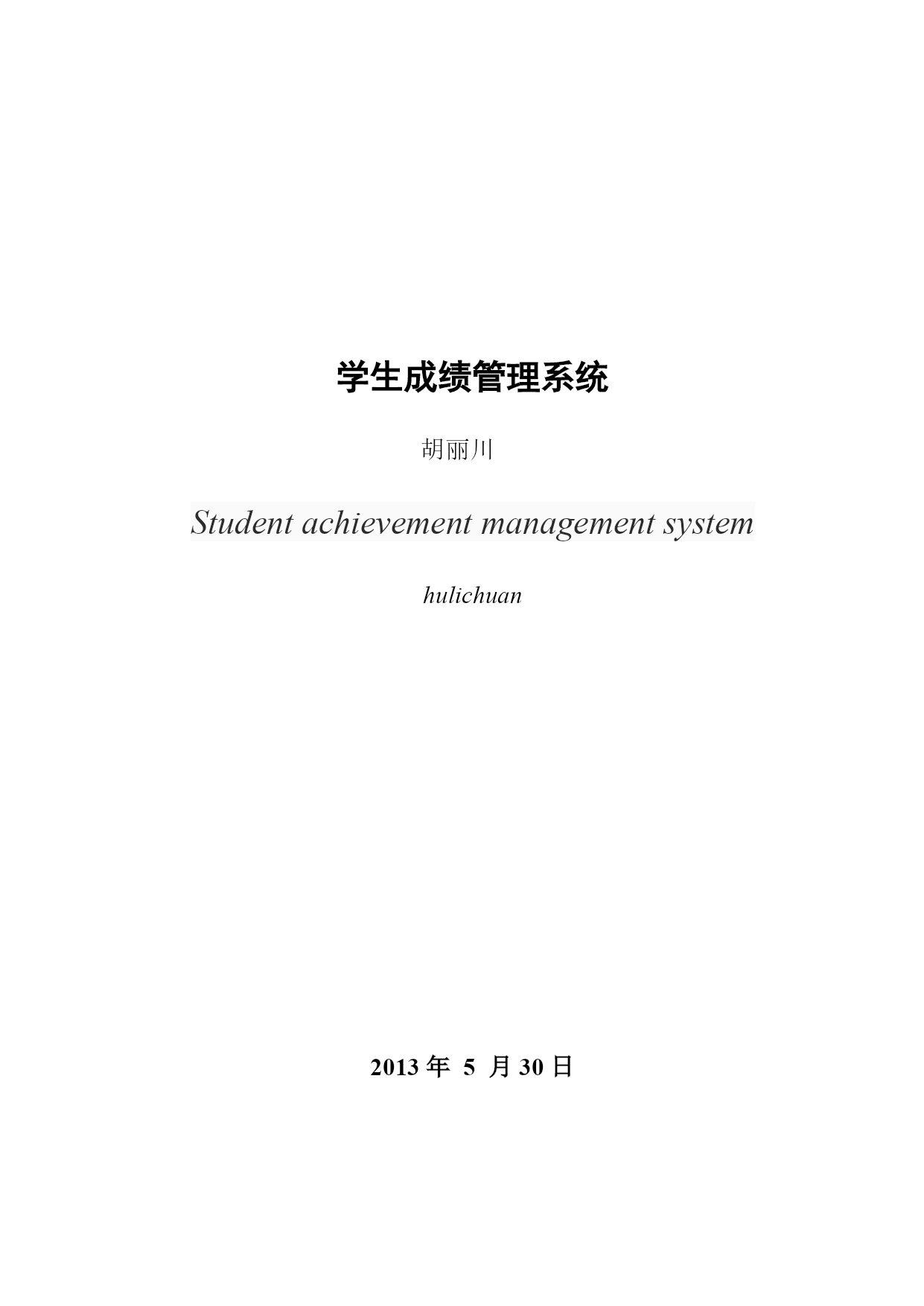 学生成绩管理系统

胡丽川

Student achievement management system

hulichuan

2013 年 5 月 30 日